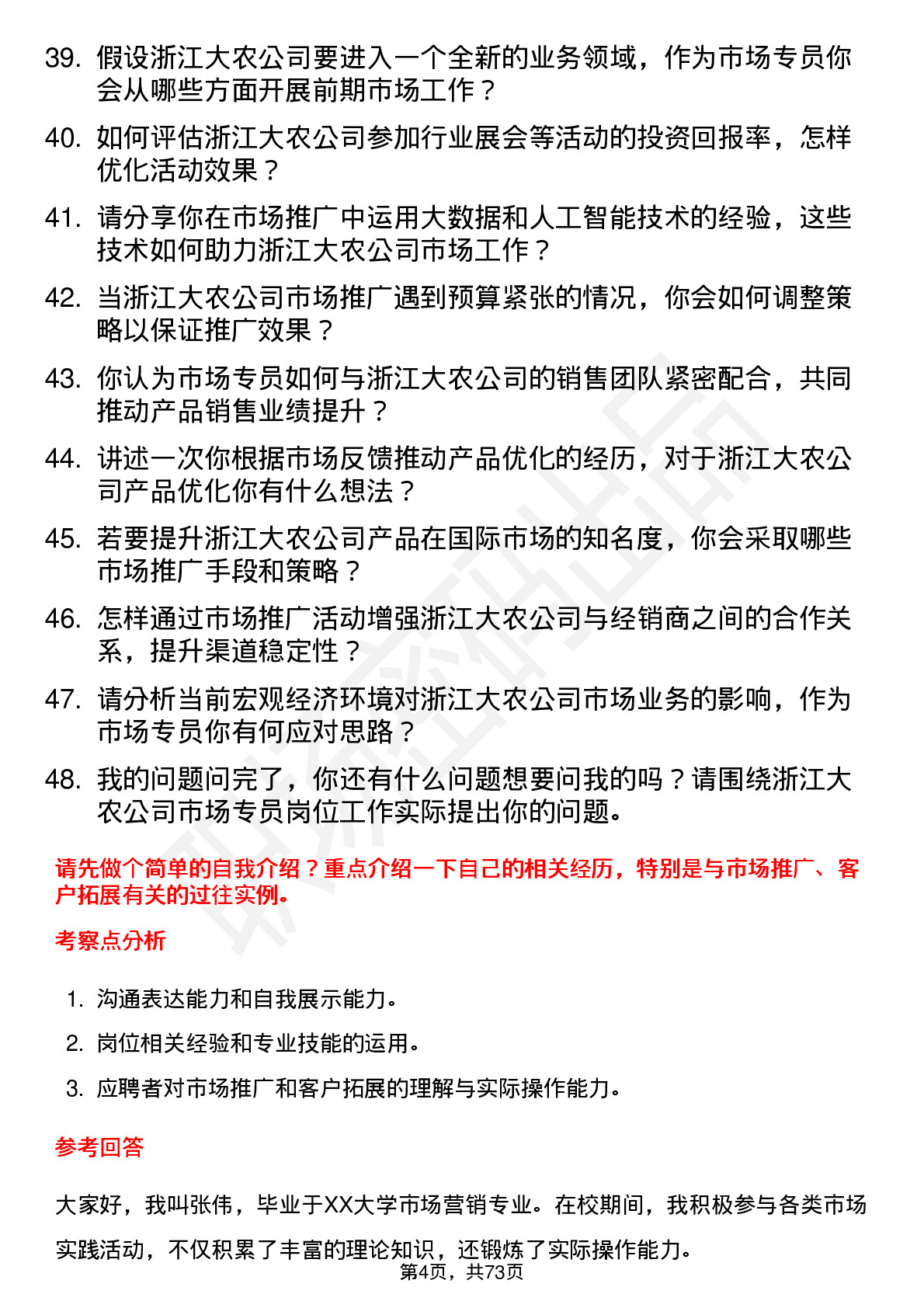 39. 假设浙江大农公司要进入一个全新的业务领域，作为市场专员你会从哪些方面开展前期市场工作？

40. 如何评估浙江大农公司参加行业展会等活动的投资回报率，怎样优化活动效果？

41. 请分享你在市场推广中运用大数据和人工智能技术的经验，这些技术如何助力浙江大农公司市场工作？

42. 当浙江大农公司市场推广遇到预算紧张的情况，你会如何调整策略以保证推广效果？

43. 你认为市场专员如何与浙江大农公司的销售团队紧密配合，共同推动产品销售业绩提升？

44. 讲述一次你根据市场反馈推动产品优化的经历，对于浙江大农公司产品优化你有什么想法？

45. 若要提升浙江大农公司产品在国际市场的知名度，你会采取哪些市场推广手段和策略？

46. 怎样通过市场推广活动增强浙江大农公司与经销商之间的合作关系，提升渠道稳定性？

47. 请分析当前宏观经济环境对浙江大农公司市场业务的影响，作为市场专员你有何应对思路？

48. 我的问题问完了，你还有什么问题想要问我的吗？请围绕浙江大农公司市场专员岗位工作实际提出你的问题。

请先做个简单的自我介绍？重点介绍一下自己的相关经历，特别是与市场推广、客户拓展有关的过往实例。

考察点分析

1. 沟通表达能力和自我展示能力。
2. 岗位相关经验和专业技能的运用。
3. 应聘者对市场推广和客户拓展的理解与实际操作能力。

参考回答

大家好，我叫张伟，毕业于XX大学市场营销专业。在校期间，我积极参与各类市场实践活动，不仅积累了丰富的理论知识，还锻炼了实际操作能力。

第4页，共73页